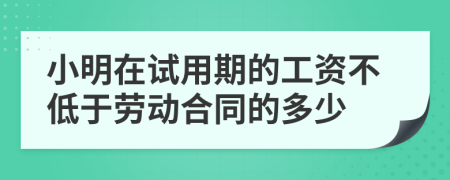 小明在试用期的工资不低于劳动合同的多少